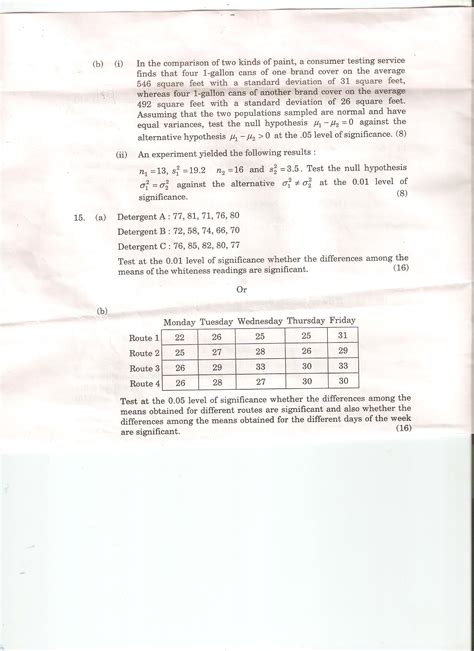 (b) (i) In the comparison of two kinds of paint, a consumer testing service finds that four 1-gallon cans of one brand cover on the average 546 square feet with a standard deviation of 31 square feet, whereas four 1-gallon cans of another brand cover on the average 492 square feet with a standard deviation of 26 square feet. Assuming that the two populations sampled are normal and have equal variances, test the null hypothesis $\mu_1 - \mu_2 = 0$ against the alternative hypothesis $\mu_1 - \mu_2 > 0$ at the .05 level of significance. (8)

(ii) An experiment yielded the following results :

$n_1 = 13$, $s_1^2 = 19.2$ $n_2 = 16$ and $s_2^2 = 3.5$. Test the null hypothesis $\sigma_1^2 = \sigma_2^2$ against the alternative $\sigma_1^2 \neq \sigma_2^2$ at the 0.01 level of significance. (8)

15. (a) Detergent A : 77, 81, 71, 76, 80

Detergent B : 72, 58, 74, 66, 70

Detergent C : 76, 85, 82, 80, 77

Test at the 0.01 level of significance whether the differences among the means of the whiteness readings are significant. (16)

Or

(b)

| | Monday | Tuesday | Wednesday | Thursday | Friday |
|---|---|---|---|---|---|
| Route 1 | 22 | 26 | 25 | 25 | 31 |
| Route 2 | 25 | 27 | 28 | 26 | 29 |
| Route 3 | 26 | 29 | 33 | 30 | 33 |
| Route 4 | 26 | 28 | 27 | 30 | 30 |

Test at the 0.05 level of significance whether the differences among the means obtained for different routes are significant and also whether the differences among the means obtained for the different days of the week are significant. (16)